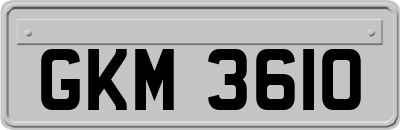 GKM 3610